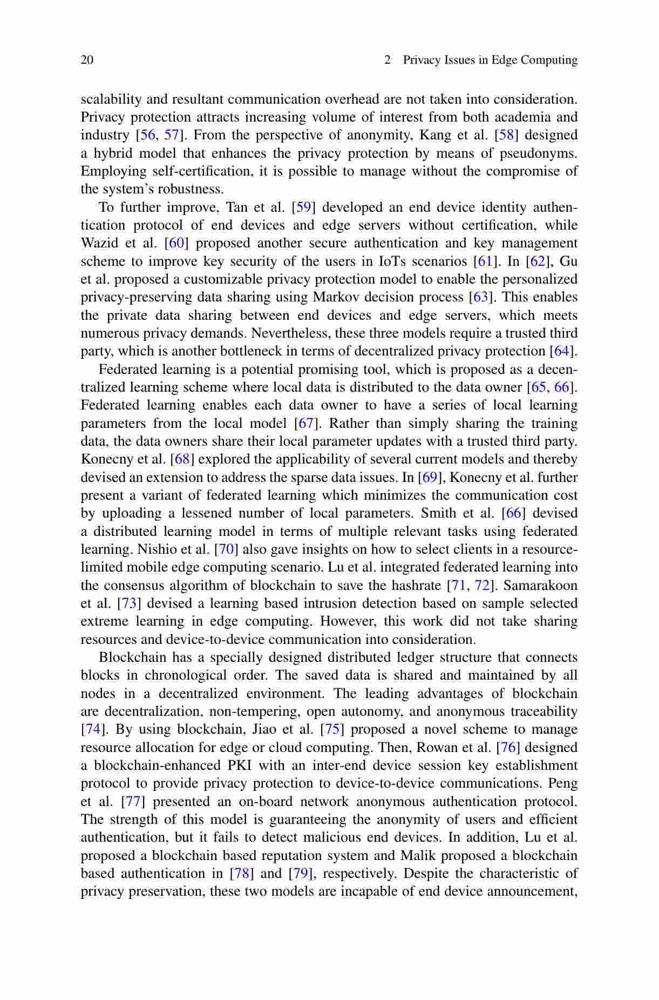 20 2 Privacy Issues in Edge Computing

scalability and resultant communication overhead are not taken into consideration. Privacy protection attracts increasing volume of interest from both academia and industry [56, 57]. From the perspective of anonymity, Kang et al. [58] designed a hybrid model that enhances the privacy protection by means of pseudonyms. Employing self-certification, it is possible to manage without the compromise of the system's robustness.

To further improve, Tan et al. [59] developed an end device identity authentication protocol of end devices and edge servers without certification, while Wazid et al. [60] proposed another secure authentication and key management scheme to improve key security of the users in IoTs scenarios [61]. In [62], Gu et al. proposed a customizable privacy protection model to enable the personalized privacy-preserving data sharing using Markov decision process [63]. This enables the private data sharing between end devices and edge servers, which meets numerous privacy demands. Nevertheless, these three models require a trusted third party, which is another bottleneck in terms of decentralized privacy protection [64].

Federated learning is a potential promising tool, which is proposed as a decentralized learning scheme where local data is distributed to the data owner [65, 66]. Federated learning enables each data owner to have a series of local learning parameters from the local model [67]. Rather than simply sharing the training data, the data owners share their local parameter updates with a trusted third party. Konecny et al. [68] explored the applicability of several current models and thereby devised an extension to address the sparse data issues. In [69], Konecny et al. further present a variant of federated learning which minimizes the communication cost by uploading a lessened number of local parameters. Smith et al. [66] devised a distributed learning model in terms of multiple relevant tasks using federated learning. Nishio et al. [70] also gave insights on how to select clients in a resource-limited mobile edge computing scenario. Lu et al. integrated federated learning into the consensus algorithm of blockchain to save the hashrate [71, 72]. Samarakoon et al. [73] devised a learning based intrusion detection based on sample selected extreme learning in edge computing. However, this work did not take sharing resources and device-to-device communication into consideration.

Blockchain has a specially designed distributed ledger structure that connects blocks in chronological order. The saved data is shared and maintained by all nodes in a decentralized environment. The leading advantages of blockchain are decentralization, non-tempering, open autonomy, and anonymous traceability [74]. By using blockchain, Jiao et al. [75] proposed a novel scheme to manage resource allocation for edge or cloud computing. Then, Rowan et al. [76] designed a blockchain-enhanced PKI with an inter-end device session key establishment protocol to provide privacy protection to device-to-device communications. Peng et al. [77] presented an on-board network anonymous authentication protocol. The strength of this model is guaranteeing the anonymity of users and efficient authentication, but it fails to detect malicious end devices. In addition, Lu et al. proposed a blockchain based reputation system and Malik proposed a blockchain based authentication in [78] and [79], respectively. Despite the characteristic of privacy preservation, these two models are incapable of end device announcement,